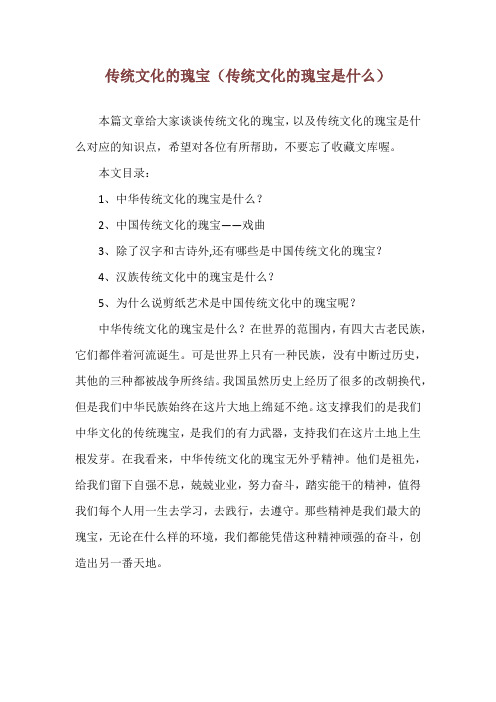 传统文化的瑰宝（传统文化的瑰宝是什么）

本篇文章给大家谈谈传统文化的瑰宝，以及传统文化的瑰宝是什么对应的知识点，希望对各位有所帮助，不要忘了收藏文库喔。

本文目录：

1、中华传统文化的瑰宝是什么？

2、中国传统文化的瑰宝——戏曲

3、除了汉字和古诗外,还有哪些是中国传统文化的瑰宝?

4、汉族传统文化中的瑰宝是什么？

5、为什么说剪纸艺术是中国传统文化中的瑰宝呢？

中华传统文化的瑰宝是什么？在世界的范围内，有四大古老民族，它们都伴着河流诞生。可是世界上只有一种民族，没有中断过历史，其他的三种都被战争所终结。我国虽然历史上经历了很多的改朝换代，但是我们中华民族始终在这片大地上绵延不绝。这支撑我们的是我们中华文化的传统瑰宝，是我们的有力武器，支持我们在这片土地上生根发芽。在我看来，中华传统文化的瑰宝无外乎精神。他们是祖先，给我们留下自强不息，兢兢业业，努力奋斗，踏实能干的精神，值得我们每个人用一生去学习，去践行，去遵守。那些精神是我们最大的瑰宝，无论在什么样的环境，我们都能凭借这种精神顽强的奋斗，创造出另一番天地。